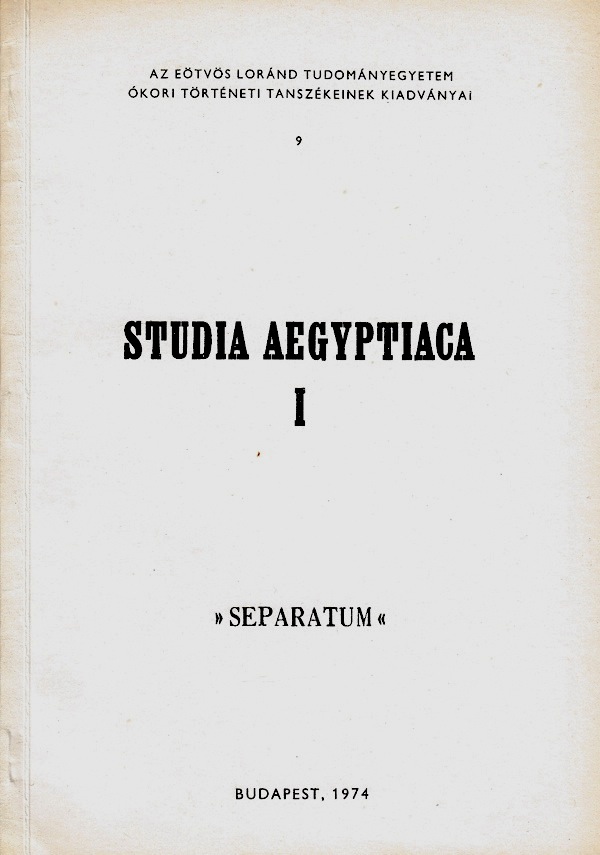 AZ EÖTVÖS LORÁND TUDOMÁNYEGYETEM
ÓKORI TÖRTÉNETI TANSZÉKEINEK KIADVÁNYAI

9

STUDIA AEGYPTIACA
I

» SEPARATUM «

BUDAPEST, 1974